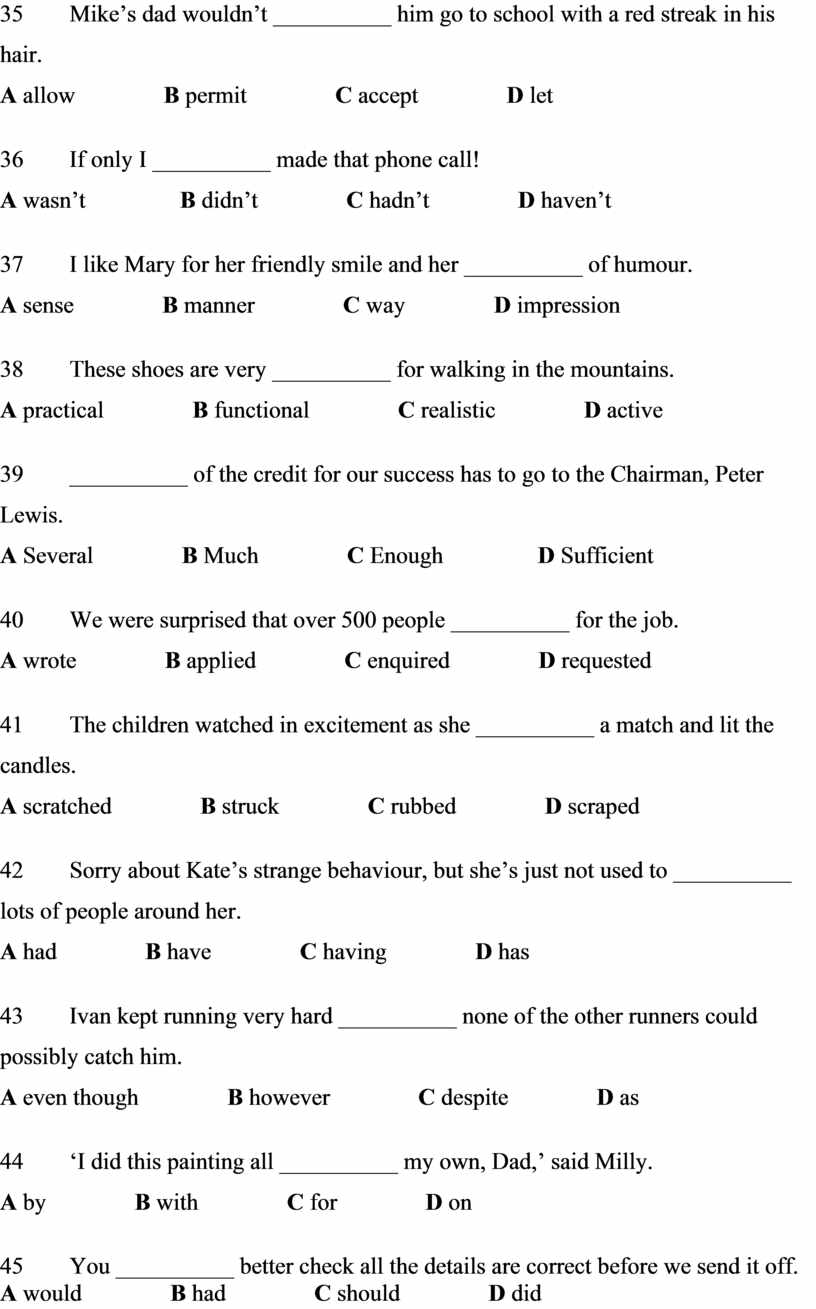 35 Mike’s dad wouldn’t __________ him go to school with a red streak in his hair.
**A** allow **B** permit **C** accept **D** let

36 If only I __________ made that phone call!
**A** wasn’t **B** didn’t **C** hadn’t **D** haven’t

37 I like Mary for her friendly smile and her __________ of humour.
**A** sense **B** manner **C** way **D** impression

38 These shoes are very __________ for walking in the mountains.
**A** practical **B** functional **C** realistic **D** active

39 __________ of the credit for our success has to go to the Chairman, Peter Lewis.
**A** Several **B** Much **C** Enough **D** Sufficient

40 We were surprised that over 500 people __________ for the job.
**A** wrote **B** applied **C** enquired **D** requested

41 The children watched in excitement as she __________ a match and lit the candles.
**A** scratched **B** struck **C** rubbed **D** scraped

42 Sorry about Kate’s strange behaviour, but she’s just not used to __________ lots of people around her.
**A** had **B** have **C** having **D** has

43 Ivan kept running very hard __________ none of the other runners could possibly catch him.
**A** even though **B** however **C** despite **D** as

44 ‘I did this painting all __________ my own, Dad,’ said Milly.
**A** by **B** with **C** for **D** on

45 You __________ better check all the details are correct before we send it off.
**A** would **B** had **C** should **D** did